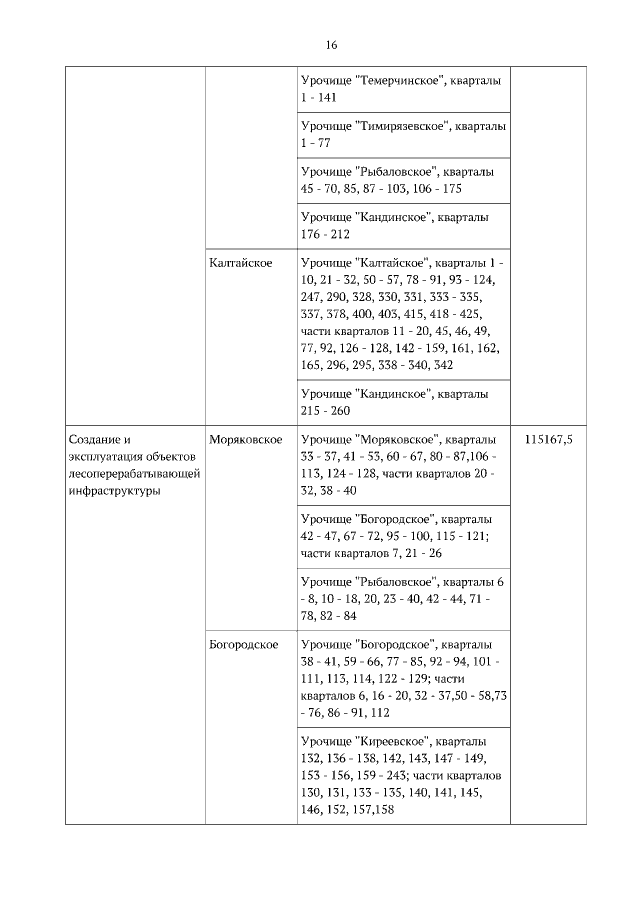 16

|  |  |  |  |
|---|---|---|---|
|  |  | Урочище "Темерчинское", кварталы 1 - 141 |  |
|  |  | Урочище "Тимирязевское", кварталы 1 - 77 |  |
|  |  | Урочище "Рыбаловское", кварталы 45 - 70, 85, 87 - 103, 106 - 175 |  |
|  |  | Урочище "Кандинское", кварталы 176 - 212 |  |
|  | Калтайское | Урочище "Калтайское", кварталы 1 - 10, 21 - 32, 50 - 57, 78 - 91, 93 - 124, 247, 290, 328, 330, 331, 333 - 335, 337, 378, 400, 403, 415, 418 - 425, части кварталов 11 - 20, 45, 46, 49, 77, 92, 126 - 128, 142 - 159, 161, 162, 165, 296, 295, 338 - 340, 342 |  |
|  |  | Урочище "Кандинское", кварталы 215 - 260 |  |
| Создание и эксплуатация объектов лесоперерабатывающей инфраструктуры | Моряковское | Урочище "Моряковское", кварталы 33 - 37, 41 - 53, 60 - 67, 80 - 87,106 - 113, 124 - 128, части кварталов 20 - 32, 38 - 40 | 115167,5 |
|  |  | Урочище "Богородское", кварталы 42 - 47, 67 - 72, 95 - 100, 115 - 121; части кварталов 7, 21 - 26 |  |
|  |  | Урочище "Рыбаловское", кварталы 6 - 8, 10 - 18, 20, 23 - 40, 42 - 44, 71 - 78, 82 - 84 |  |
|  | Богородское | Урочище "Богородское", кварталы 38 - 41, 59 - 66, 77 - 85, 92 - 94, 101 - 111, 113, 114, 122 - 129; части кварталов 6, 16 - 20, 32 - 37,50 - 58,73 - 76, 86 - 91, 112 |  |
|  |  | Урочище "Киреевское", кварталы 132, 136 - 138, 142, 143, 147 - 149, 153 - 156, 159 - 243; части кварталов 130, 131, 133 - 135, 140, 141, 145, 146, 152, 157,158 |  |